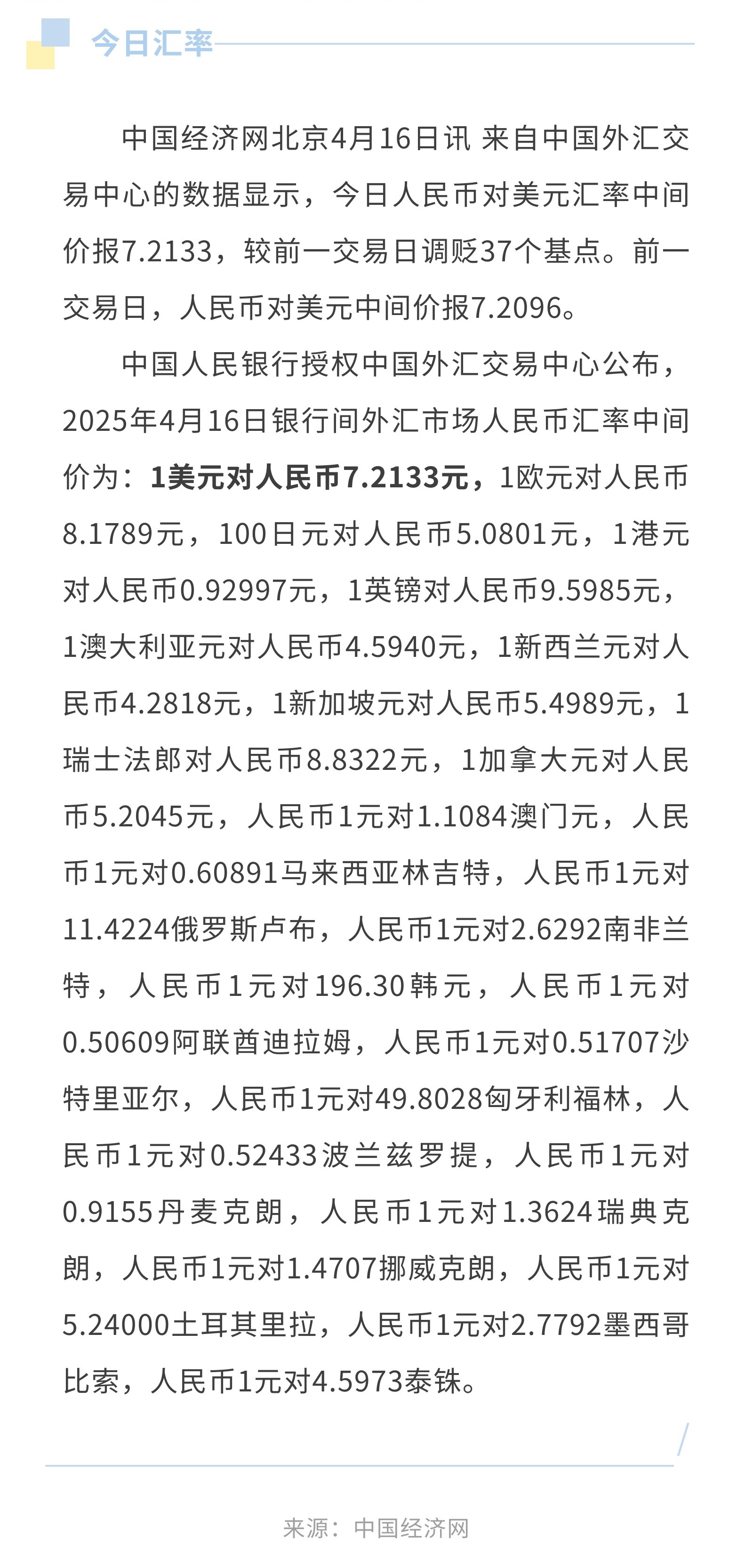 今日汇率

中国经济网北京4月16日讯 来自中国外汇交易中心的数据显示，今日人民币对美元汇率中间价报7.2133，较前一交易日调贬37个基点。前一交易日，人民币对美元中间价报7.2096。

中国人民银行授权中国外汇交易中心公布，2025年4月16日银行间外汇市场人民币汇率中间价为：1美元对人民币7.2133元，1欧元对人民币8.1789元，100日元对人民币5.0801元，1港元对人民币0.92997元，1英镑对人民币9.5985元，1澳大利亚元对人民币4.5940元，1新西兰元对人民币4.2818元，1新加坡元对人民币5.4989元，1瑞士法郎对人民币8.8322元，1加拿大元对人民币5.2045元，人民币1元对1.1084澳门元，人民币1元对0.60891马来西亚林吉特，人民币1元对11.4224俄罗斯卢布，人民币1元对2.6292南非兰特，人民币1元对196.30韩元，人民币1元对0.50609阿联酋迪拉姆，人民币1元对0.51707沙特里亚尔，人民币1元对49.8028匈牙利福林，人民币1元对0.52433波兰兹罗提，人民币1元对0.9155丹麦克朗，人民币1元对1.3624瑞典克朗，人民币1元对1.4707挪威克朗，人民币1元对5.24000土耳其里拉，人民币1元对2.7792墨西哥比索，人民币1元对4.5973泰铢。

来源：中国经济网